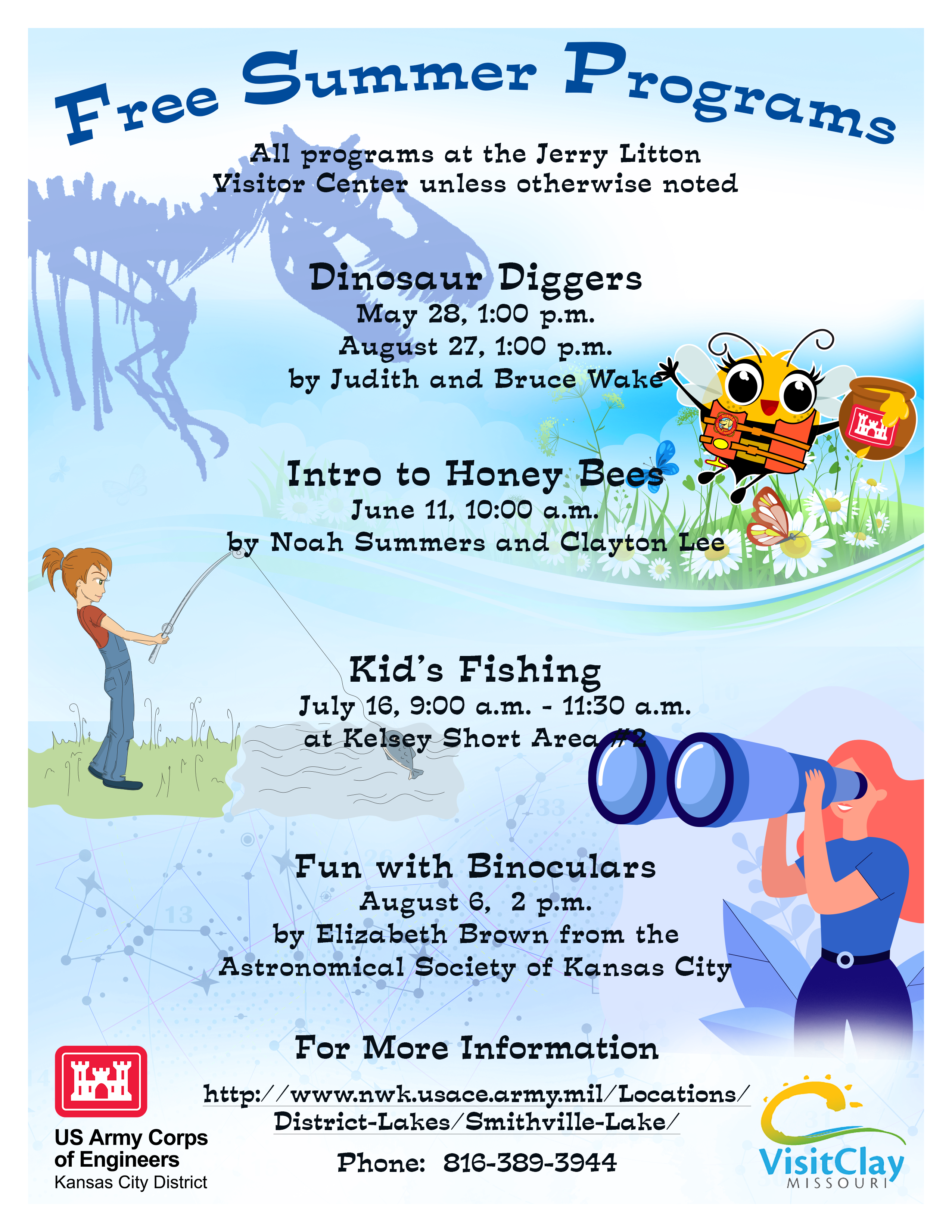 Free Summer Programs

All programs at the Jerry Litton Visitor Center unless otherwise noted

Dinosaur Diggers
May 28, 1:00 p.m.
August 27, 1:00 p.m.
by Judith and Bruce Wake

Intro to Honey Bees
June 11, 10:00 a.m.
by Noah Summers and Clayton Lee

Kid's Fishing
July 16, 9:00 a.m. - 11:30 a.m.
at Kelsey Short Area #2

Fun with Binoculars
August 6, 2 p.m.
by Elizabeth Brown from the Astronomical Society of Kansas City

For More Information

http://www.nwk.usace.army.mil/Locations/District-Lakes/Smithville-Lake/

Phone: 816-389-3944

US Army Corps of Engineers
Kansas City District

VisitClay
MISSOURI